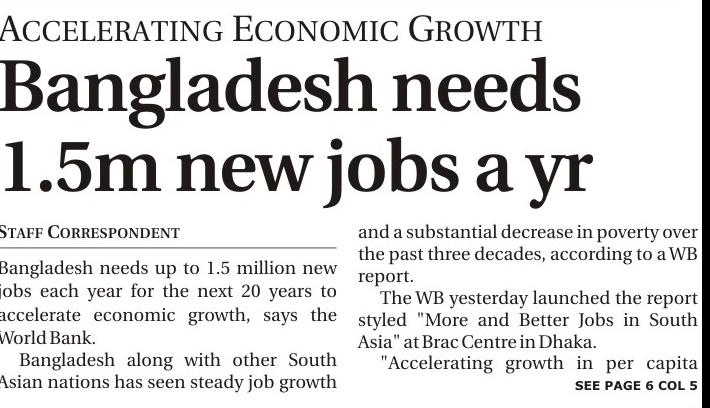 ACCELERATING ECONOMIC GROWTH

Bangladesh needs 1.5m new jobs a yr

STAFF CORRESPONDENT

Bangladesh needs up to 1.5 million new jobs each year for the next 20 years to accelerate economic growth, says the World Bank.

Bangladesh along with other South Asian nations has seen steady job growth and a substantial decrease in poverty over the past three decades, according to a WB report.

The WB yesterday launched the report styled "More and Better Jobs in South Asia" at Brac Centre in Dhaka.

"Accelerating growth in per capita

SEE PAGE 6 COL 5